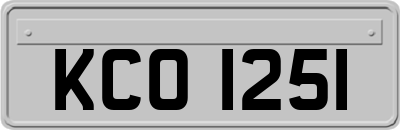 KCO 1251